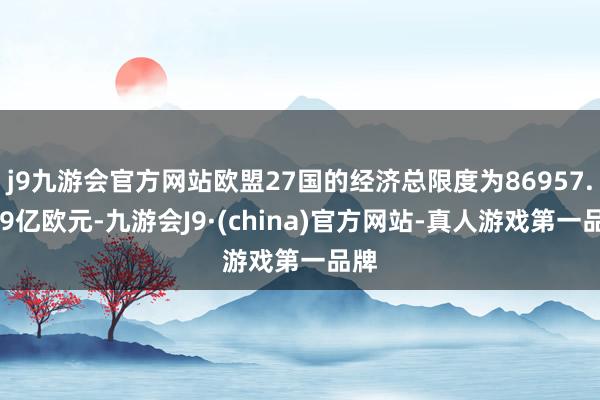 j9九游会官方网站欧盟27国的经济总限度为86957.9亿欧元-九游会J9·(china)官方网站-真人游戏第一品游戏第一品牌